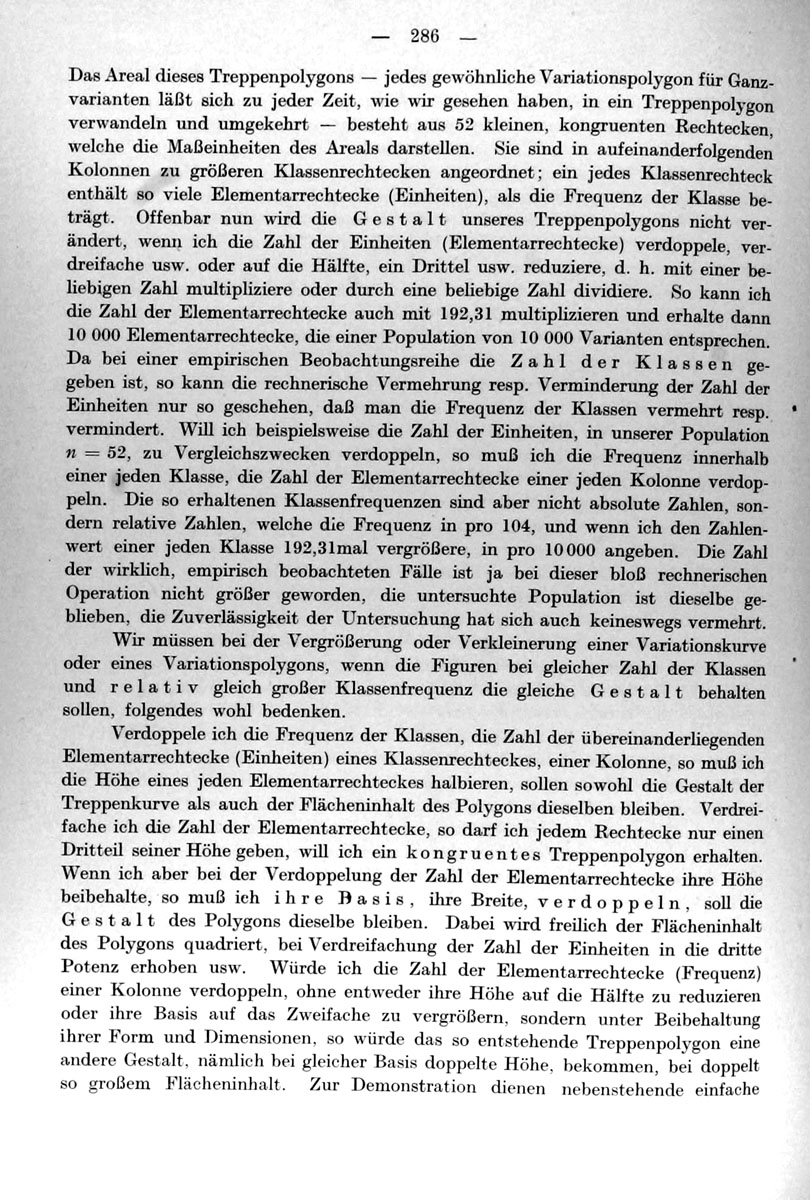 — 286 —

Das Areal dieses Treppenpolygons — jedes gewöhnliche Variationspolygon für Ganzvarianten läßt sich zu jeder Zeit, wie wir gesehen haben, in ein Treppenpolygon verwandeln und umgekehrt — besteht aus 52 kleinen, kongruenten Rechtecken, welche die Maßeinheiten des Areals darstellen. Sie sind in aufeinanderfolgenden Kolonnen zu größeren Klassenrechtecken angeordnet; ein jedes Klassenrechteck enthält so viele Elementarrechtecke (Einheiten), als die Frequenz der Klasse beträgt. Offenbar nun wird die Gestalt unseres Treppenpolygons nicht verändert, wenn ich die Zahl der Einheiten (Elementarrechtecke) verdoppele, verdreifache usw. oder auf die Hälfte, ein Drittel usw. reduziere, d. h. mit einer beliebigen Zahl multipliziere oder durch eine beliebige Zahl dividiere. So kann ich die Zahl der Elementarrechtecke auch mit 192,31 multiplizieren und erhalte dann 10 000 Elementarrechtecke, die einer Population von 10 000 Varianten entsprechen. Da bei einer empirischen Beobachtungsreihe die Zahl der Klassen gegeben ist, so kann die rechnerische Vermehrung resp. Verminderung der Zahl der Einheiten nur so geschehen, daß man die Frequenz der Klassen vermehrt resp. vermindert. Will ich beispielsweise die Zahl der Einheiten, in unserer Population $n = 52$, zu Vergleichszwecken verdoppeln, so muß ich die Frequenz innerhalb einer jeden Klasse, die Zahl der Elementarrechtecke einer jeden Kolonne verdoppeln. Die so erhaltenen Klassenfrequenzen sind aber nicht absolute Zahlen, sondern relative Zahlen, welche die Frequenz in pro 104, und wenn ich den Zahlenwert einer jeden Klasse 192,31mal vergrößere, in pro 10 000 angeben. Die Zahl der wirklich, empirisch beobachteten Fälle ist ja bei dieser bloß rechnerischen Operation nicht größer geworden, die untersuchte Population ist dieselbe geblieben, die Zuverlässigkeit der Untersuchung hat sich auch keineswegs vermehrt.

Wir müssen bei der Vergrößerung oder Verkleinerung einer Variationskurve oder eines Variationspolygons, wenn die Figuren bei gleicher Zahl der Klassen und relativ gleich großer Klassenfrequenz die gleiche Gestalt behalten sollen, folgendes wohl bedenken.

Verdoppele ich die Frequenz der Klassen, die Zahl der übereinanderliegenden Elementarrechtecke (Einheiten) eines Klassenrechteckes, einer Kolonne, so muß ich die Höhe eines jeden Elementarrechteckes halbieren, sollen sowohl die Gestalt der Treppenkurve als auch der Flächeninhalt des Polygons dieselben bleiben. Verdreifache ich die Zahl der Elementarrechtecke, so darf ich jedem Rechtecke nur einen Dritteil seiner Höhe geben, will ich ein kongruentes Treppenpolygon erhalten. Wenn ich aber bei der Verdoppelung der Zahl der Elementarrechtecke ihre Höhe beibehalte, so muß ich ihre Basis, ihre Breite, verdoppeln, soll die Gestalt des Polygons dieselbe bleiben. Dabei wird freilich der Flächeninhalt des Polygons quadriert, bei Verdreifachung der Zahl der Einheiten in die dritte Potenz erhoben usw. Würde ich die Zahl der Elementarrechtecke (Frequenz) einer Kolonne verdoppeln, ohne entweder ihre Höhe auf die Hälfte zu reduzieren oder ihre Basis auf das Zweifache zu vergrößern, sondern unter Beibehaltung ihrer Form und Dimensionen, so würde das so entstehende Treppenpolygon eine andere Gestalt, nämlich bei gleicher Basis doppelte Höhe, bekommen, bei doppelt so großem Flächeninhalt. Zur Demonstration dienen nebenstehende einfache